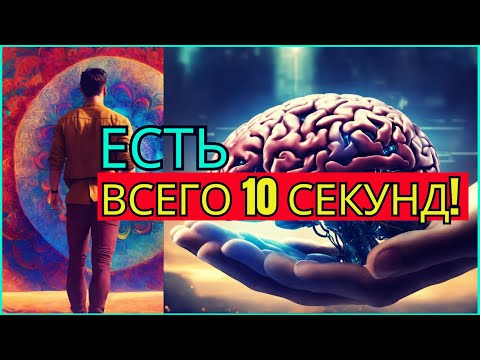 ЕСТЬ
ВСЕГО 10 СЕКУНД!